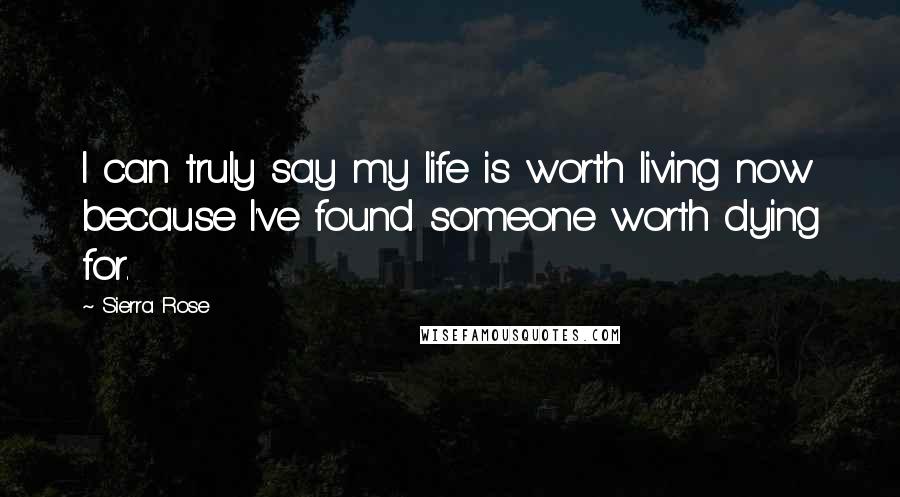 I can truly say my life is worth living now because I've found someone worth dying for.

~ Sierra Rose

WISEFAMOUSQUOTES.COM